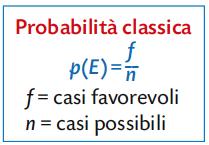 Probabilità classica

$p(E) = \frac{f}{n}$

$f$ = casi favorevoli

$n$ = casi possibili